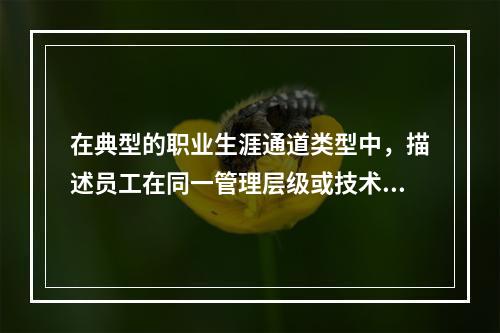 在典型的职业生涯通道类型中，描述员工在同一管理层级或技术...